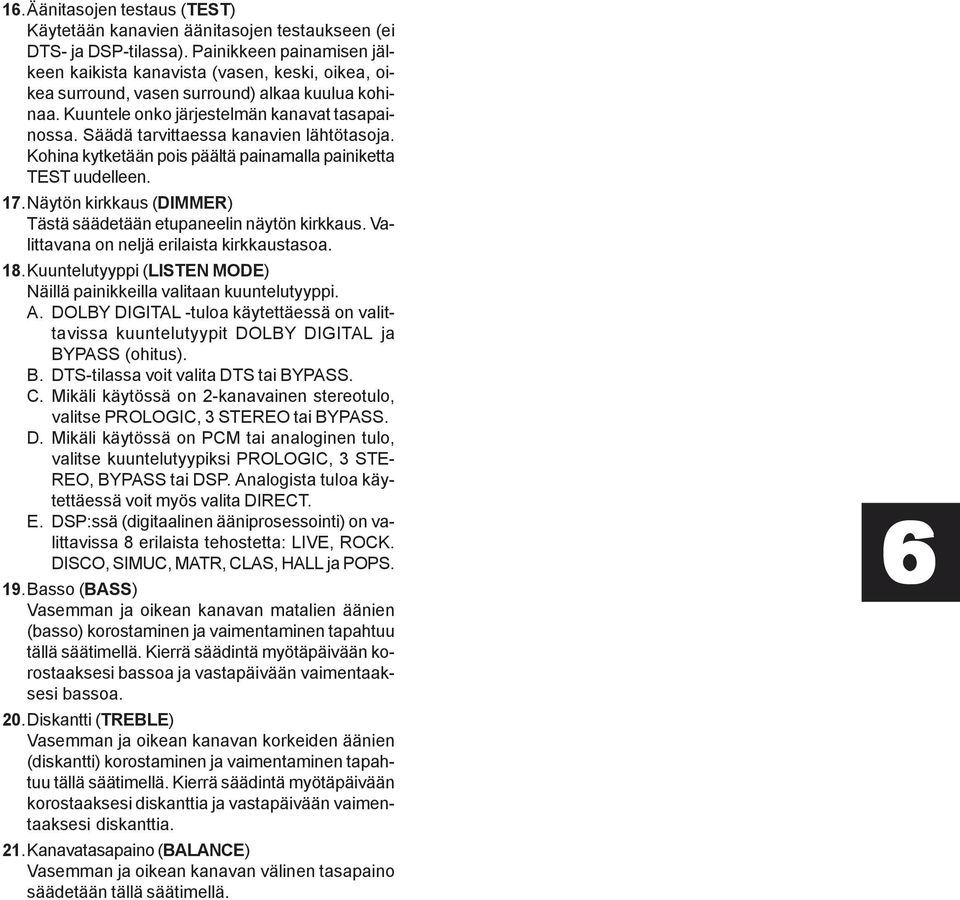 16. Äänitasojen testaus (TEST)
Käytetään kanavien äänitasojen testaukseen (ei DTS- ja DSP-tilassa). Painikkeen painamisen jälkeen kaikista kanavista (vasen, keski, oikea, oikea surround, vasen surround) alkaa kuulua kohinaa. Kuuntele onko järjestelmän kanavat tasapainossa. Säädä tarvittaessa kanavien lähtötasoja. Kohina kytketään pois päältä painamalla painiketta TEST uudelleen.

17. Näytön kirkkaus (DIMMER)
Tästä säädetään etupaneelin näytön kirkkaus. Valittavana on neljä erilaista kirkkaustasoa.

18. Kuuntelutyyppi (LISTEN MODE)
Näillä painikkeilla valitaan kuuntelutyyppi.
A. DOLBY DIGITAL -tuloa käytettäessä on valittavissa kuuntelutyypit DOLBY DIGITAL ja BYPASS (ohitus).
B. DTS-tilassa voit valita DTS tai BYPASS.
C. Mikäli käytössä on 2-kanavainen stereotulo, valitse PROLOGIC, 3 STEREO tai BYPASS.
D. Mikäli käytössä on PCM tai analoginen tulo, valitse kuuntelutyypiksi PROLOGIC, 3 STEREO, BYPASS tai DSP. Analogista tuloa käytettäessä voit myös valita DIRECT.
E. DSP:ssä (digitaalinen ääniprosessointi) on valittavissa 8 erilaista tehostetta: LIVE, ROCK. DISCO, SIMUC, MATR, CLAS, HALL ja POPS.

19. Basso (BASS)
Vasemman ja oikean kanavan matalien äänien (basso) korostaminen ja vaimentaminen tapahtuu tällä säätimellä. Kierrä säädintä myötäpäivään korostaaksesi bassoa ja vastapäivään vaimentaaksesi bassoa.

20. Diskantti (TREBLE)
Vasemman ja oikean kanavan korkeiden äänien (diskantti) korostaminen ja vaimentaminen tapahtuu tällä säätimellä. Kierrä säädintä myötäpäivään korostaaksesi diskanttia ja vastapäivään vaimentaaksesi diskanttia.

21. Kanavatasapaino (BALANCE)
Vasemman ja oikean kanavan välinen tasapaino säädetään tällä säätimellä.

6